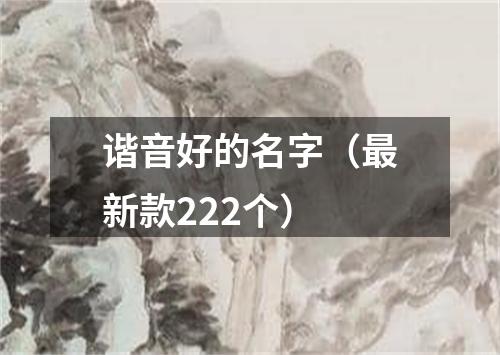 谐音好的名字（最新款222个）